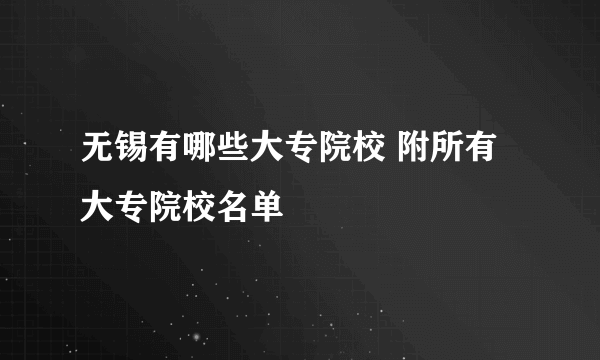 无锡有哪些大专院校 附所有大专院校名单